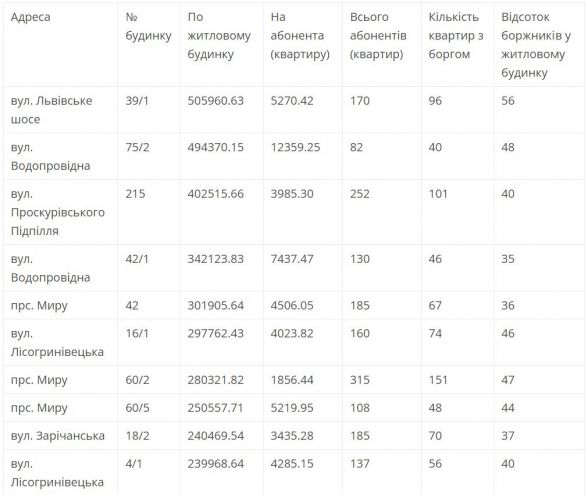 | Адреса | № будинку | По житловому будинку | На абонента (квартиру) | Всього абонентів (квартир) | Кількість квартир з боргом | Відсоток боржників у житловому будинку |
|---|---|---|---|---|---|---|
| вул. Львівське шосе | 39/1 | 505960.63 | 5270.42 | 170 | 96 | 56 |
| вул. Водопровідна | 75/2 | 494370.15 | 12359.25 | 82 | 40 | 48 |
| вул. Проскурівського Підпілля | 215 | 402515.66 | 3985.30 | 252 | 101 | 40 |
| вул. Водопровідна | 42/1 | 342123.83 | 7437.47 | 130 | 46 | 35 |
| прс. Миру | 42 | 301905.64 | 4506.05 | 185 | 67 | 36 |
| вул. Лісогринівецька | 16/1 | 297762.43 | 4023.82 | 160 | 74 | 46 |
| прс. Миру | 60/2 | 280321.82 | 1856.44 | 315 | 151 | 47 |
| прс. Миру | 60/5 | 250557.71 | 5219.95 | 108 | 48 | 44 |
| вул. Зарічанська | 18/2 | 240469.54 | 3435.28 | 185 | 70 | 37 |
| вул. Лісогринівецька | 4/1 | 239968.64 | 4285.15 | 137 | 56 | 40 |